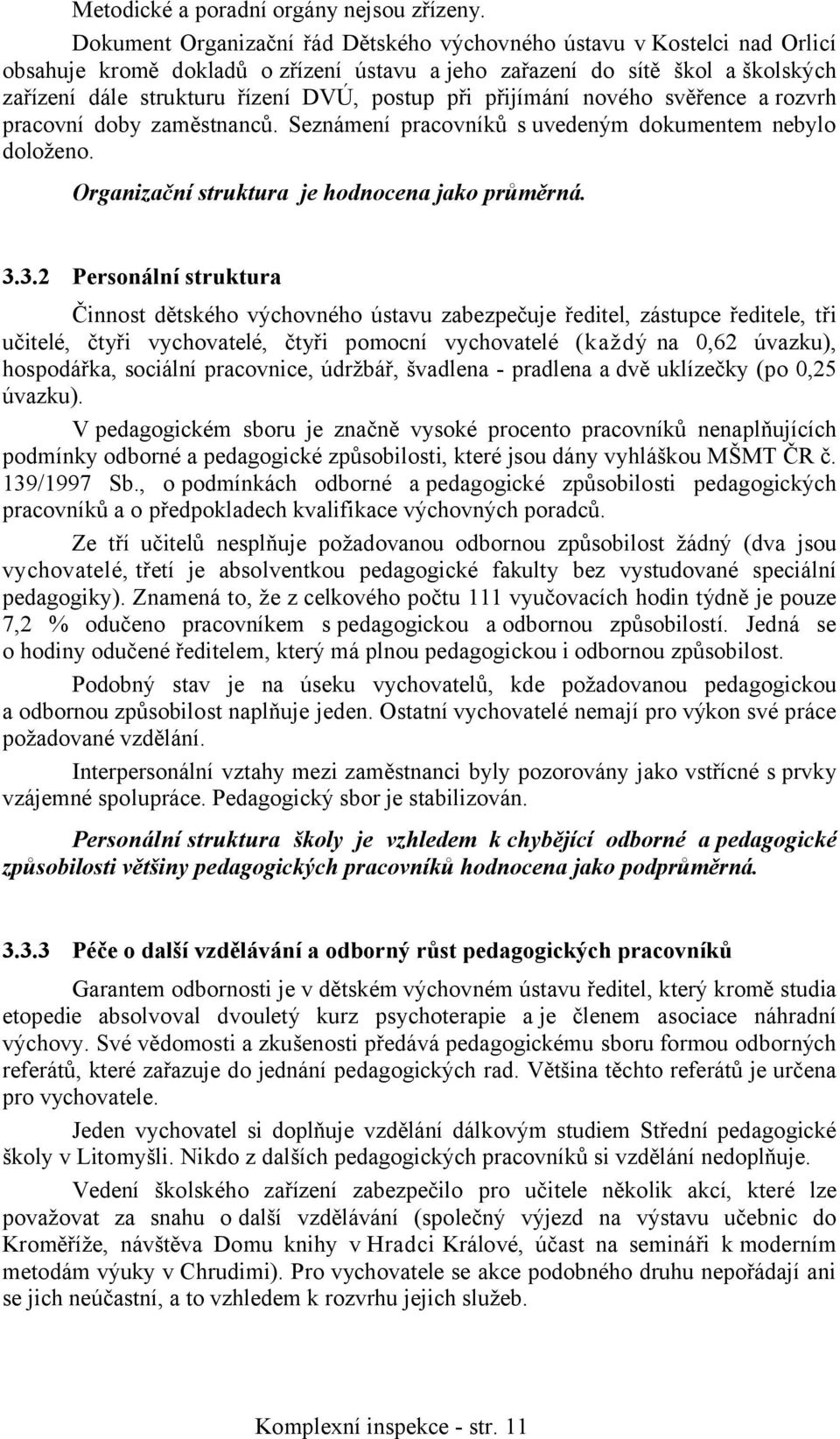 Metodické a poradní orgány nejsou zřízeny.

Dokument Organizační řád Dětského výchovného ústavu v Kostelci nad Orlicí obsahuje kromě dokladů o zřízení ústavu a jeho zařazení do sítě škol a školských zařízení dále strukturu řízení DVÚ, postup při přijímání nového svěřence a rozvrh pracovní doby zaměstnanců. Seznámení pracovníků s uvedeným dokumentem nebylo doloženo.

Organizační struktura je hodnocena jako průměrná.

3.3.2 Personální struktura

Činnost dětského výchovného ústavu zabezpečuje ředitel, zástupce ředitele, tři učitelé, čtyři vychovatelé, čtyři pomocní vychovatelé (každý na 0,62 úvazku), hospodářka, sociální pracovnice, údržbář, švadlena - pradlena a dvě uklízečky (po 0,25 úvazku).

V pedagogickém sboru je značně vysoké procento pracovníků nenaplňujících podmínky odborné a pedagogické způsobilosti, které jsou dány vyhláškou MŠMT ČR č. 139/1997 Sb., o podmínkách odborné a pedagogické způsobilosti pedagogických pracovníků a o předpokladech kvalifikace výchovných poradců.

Ze tří učitelů nesplňuje požadovanou odbornou způsobilost žádný (dva jsou vychovatelé, třetí je absolventkou pedagogické fakulty bez vystudované speciální pedagogiky). Znamená to, že z celkového počtu 111 vyučovacích hodin týdně je pouze 7,2 % odučeno pracovníkem s pedagogickou a odbornou způsobilostí. Jedná se o hodiny odučené ředitelem, který má plnou pedagogickou i odbornou způsobilost.

Podobný stav je na úseku vychovatelů, kde požadovanou pedagogickou a odbornou způsobilost naplňuje jeden. Ostatní vychovatelé nemají pro výkon své práce požadované vzdělání.

Interpersonální vztahy mezi zaměstnanci byly pozorovány jako vstřícné s prvky vzájemné spolupráce. Pedagogický sbor je stabilizován.

Personální struktura školy je vzhledem k chybějící odborné a pedagogické způsobilosti většiny pedagogických pracovníků hodnocena jako podprůměrná.

3.3.3 Péče o další vzdělávání a odborný růst pedagogických pracovníků

Garantem odbornosti je v dětském výchovném ústavu ředitel, který kromě studia etopedie absolvoval dvouletý kurz psychoterapie a je členem asociace náhradní výchovy. Své vědomosti a zkušenosti předává pedagogickému sboru formou odborných referátů, které zařazuje do jednání pedagogických rad. Většina těchto referátů je určena pro vychovatele.

Jeden vychovatel si doplňuje vzdělání dálkovým studiem Střední pedagogické školy v Litomyšli. Nikdo z dalších pedagogických pracovníků si vzdělání nedoplňuje.

Vedení školského zařízení zabezpečilo pro učitele několik akcí, které lze považovat za snahu o další vzdělávání (společný výjezd na výstavu učebnic do Kroměříže, návštěva Domu knihy v Hradci Králové, účast na semináři k moderním metodám výuky v Chrudimi). Pro vychovatele se akce podobného druhu nepořádají ani se jich neúčastní, a to vzhledem k rozvrhu jejich služeb.

Komplexní inspekce - str. 11